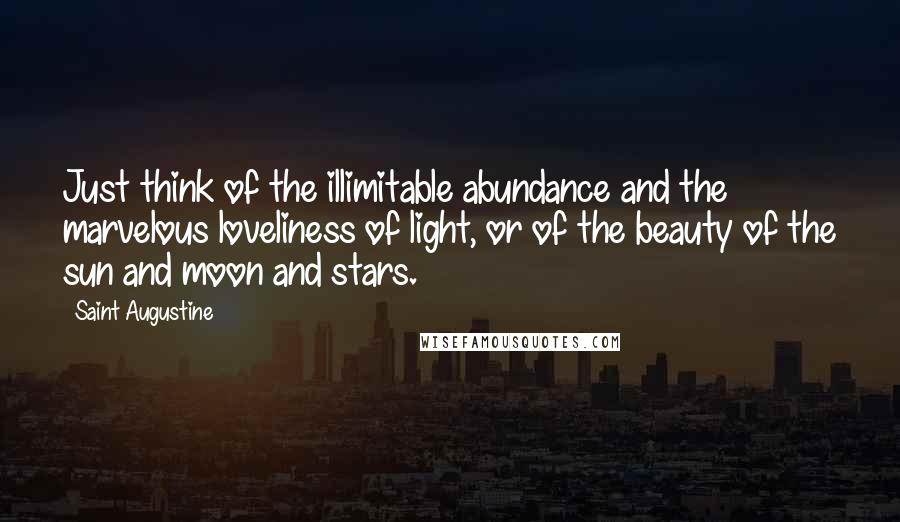 Just think of the illimitable abundance and the marvelous loveliness of light, or of the beauty of the sun and moon and stars.

Saint Augustine

WISEFAMOUSQUOTES.COM